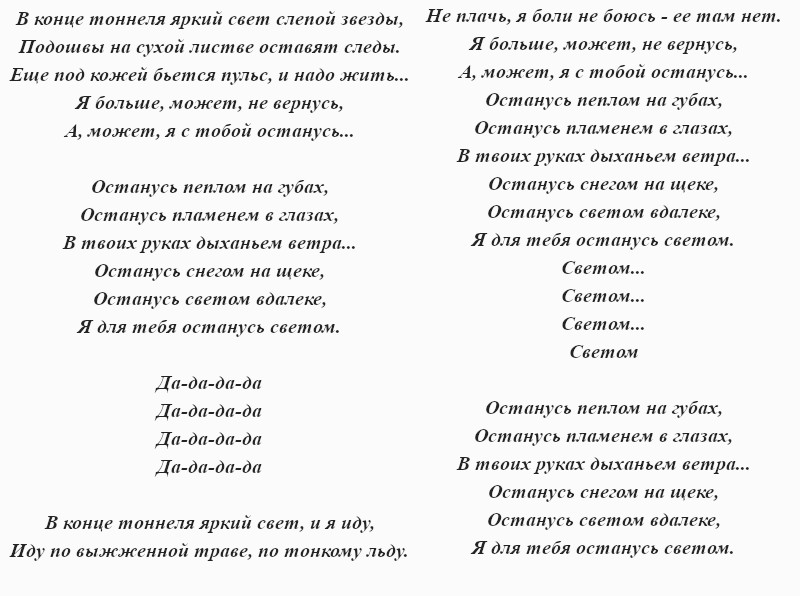 В конце тоннеля яркий свет слепой звезды,
Подошвы на сухой листве оставят следы.
Еще под кожей бьется пульс, и надо жить...
Я больше, может, не вернусь,
А, может, я с тобой останусь...

Останусь пеплом на губах,
Останусь пламенем в глазах,
В твоих руках дыханьем ветра...
Останусь снегом на щеке,
Останусь светом вдалеке,
Я для тебя останусь светом.

Да-да-да-да
Да-да-да-да
Да-да-да-да
Да-да-да-да

В конце тоннеля яркий свет, и я иду,
Иду по выжженной траве, по тонкому льду.

Не плачь, я боли не боюсь - ее там нет.
Я больше, может, не вернусь,
А, может, я с тобой останусь...
Останусь пеплом на губах,
Останусь пламенем в глазах,
В твоих руках дыханьем ветра...
Останусь снегом на щеке,
Останусь светом вдалеке,
Я для тебя останусь светом.
Светом...
Светом...
Светом...
Светом

Останусь пеплом на губах,
Останусь пламенем в глазах,
В твоих руках дыханьем ветра...
Останусь снегом на щеке,
Останусь светом вдалеке,
Я для тебя останусь светом.